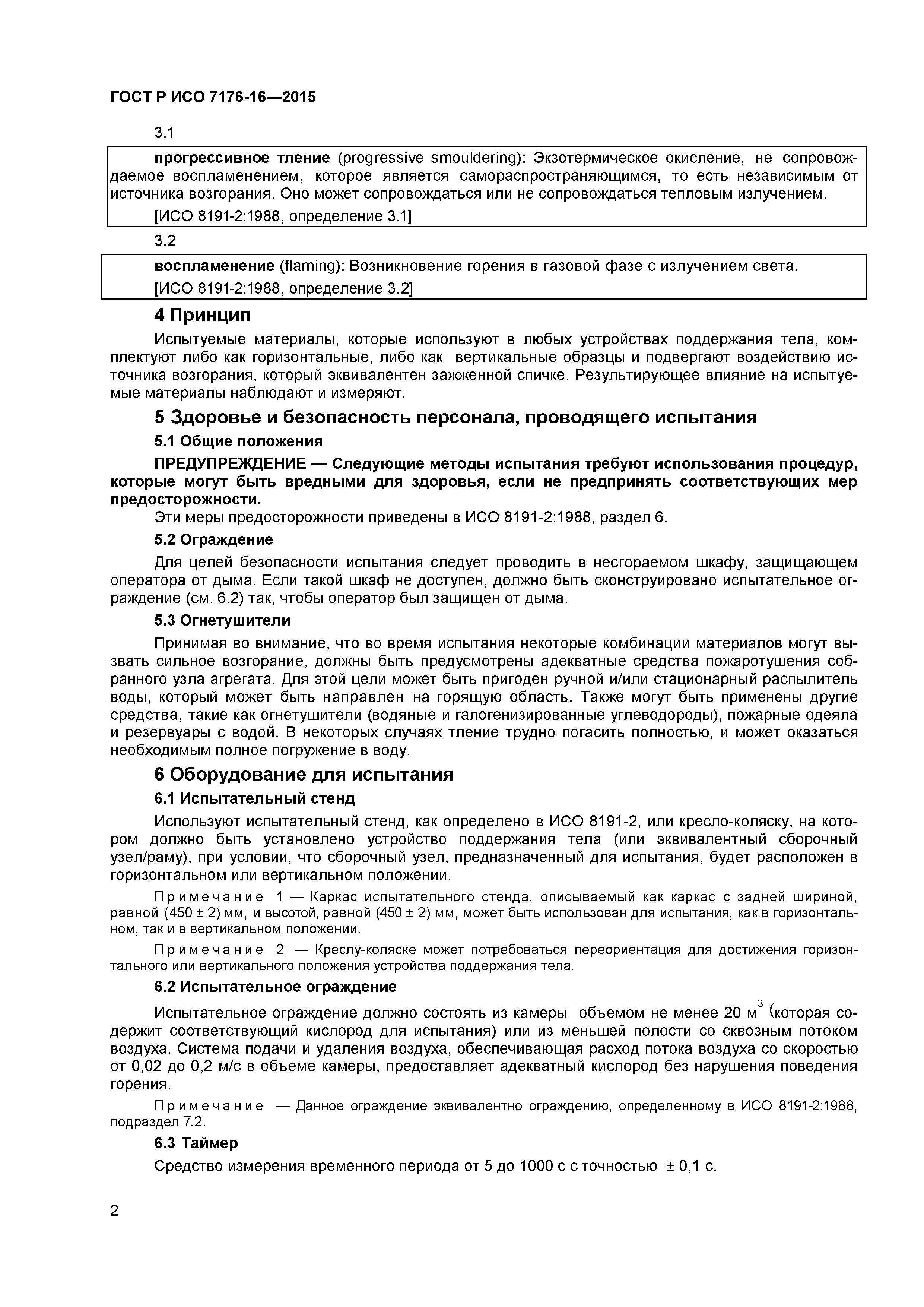 ГОСТ Р ИСО 7176-16—2015

3.1

прогрессивное тление (progressive smouldering): Экзотермическое окисление, не сопровождаемое воспламенением, которое является самораспространяющимся, то есть независимым от источника возгорания. Оно может сопровождаться или не сопровождаться тепловым излучением.

[ИСО 8191-2:1988, определение 3.1]

3.2

воспламенение (flaming): Возникновение горения в газовой фазе с излучением света.

[ИСО 8191-2:1988, определение 3.2]

4 Принцип

Испытуемые материалы, которые используют в любых устройствах поддержания тела, комплектуют либо как горизонтальные, либо как вертикальные образцы и подвергают воздействию источника возгорания, который эквивалентен зажженной спичке. Результирующее влияние на испытуемые материалы наблюдают и измеряют.

5 Здоровье и безопасность персонала, проводящего испытания

5.1 Общие положения

ПРЕДУПРЕЖДЕНИЕ — Следующие методы испытания требуют использования процедур, которые могут быть вредными для здоровья, если не предпринять соответствующих мер предосторожности.

Эти меры предосторожности приведены в ИСО 8191-2:1988, раздел 6.

5.2 Ограждение

Для целей безопасности испытания следует проводить в несгораемом шкафу, защищающем оператора от дыма. Если такой шкаф не доступен, должно быть сконструировано испытательное ограждение (см. 6.2) так, чтобы оператор был защищен от дыма.

5.3 Огнетушители

Принимая во внимание, что во время испытания некоторые комбинации материалов могут вызвать сильное возгорание, должны быть предусмотрены адекватные средства пожаротушения собранного узла агрегата. Для этой цели может быть пригоден ручной и/или стационарный распылитель воды, который может быть направлен на горящую область. Также могут быть применены другие средства, такие как огнетушители (водяные и галогенизированные углеводороды), пожарные одеяла и резервуары с водой. В некоторых случаях тление трудно погасить полностью, и может оказаться необходимым полное погружение в воду.

6 Оборудование для испытания

6.1 Испытательный стенд

Используют испытательный стенд, как определено в ИСО 8191-2, или кресло-коляску, на котором должно быть установлено устройство поддержания тела (или эквивалентный сборочный узел/раму), при условии, что сборочный узел, предназначенный для испытания, будет расположен в горизонтальном или вертикальном положении.

Примечание 1 — Каркас испытательного стенда, описываемый как каркас с задней шириной, равной (450 ± 2) мм, и высотой, равной (450 ± 2) мм, может быть использован для испытания, как в горизонтальном, так и в вертикальном положении.

Примечание 2 — Креслу-коляске может потребоваться переориентация для достижения горизонтального или вертикального положения устройства поддержания тела.

6.2 Испытательное ограждение

Испытательное ограждение должно состоять из камеры объемом не менее 20 м$^3$ (которая содержит соответствующий кислород для испытания) или из меньшей полости со сквозным потоком воздуха. Система подачи и удаления воздуха, обеспечивающая расход потока воздуха со скоростью от 0,02 до 0,2 м/с в объеме камеры, предоставляет адекватный кислород без нарушения поведения горения.

Примечание — Данное ограждение эквивалентно ограждению, определенному в ИСО 8191-2:1988, подраздел 7.2.

6.3 Таймер

Средство измерения временного периода от 5 до 1000 с с точностью ± 0,1 с.

2